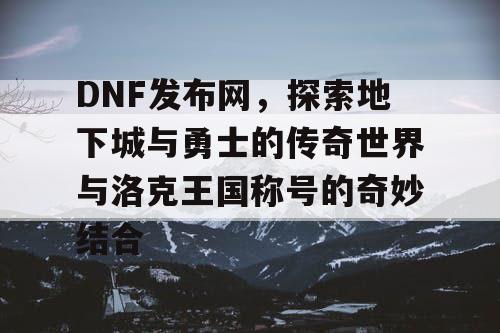 DNF发布网，探索地下城与勇士的传奇世界与洛克王国称号的奇妙结合